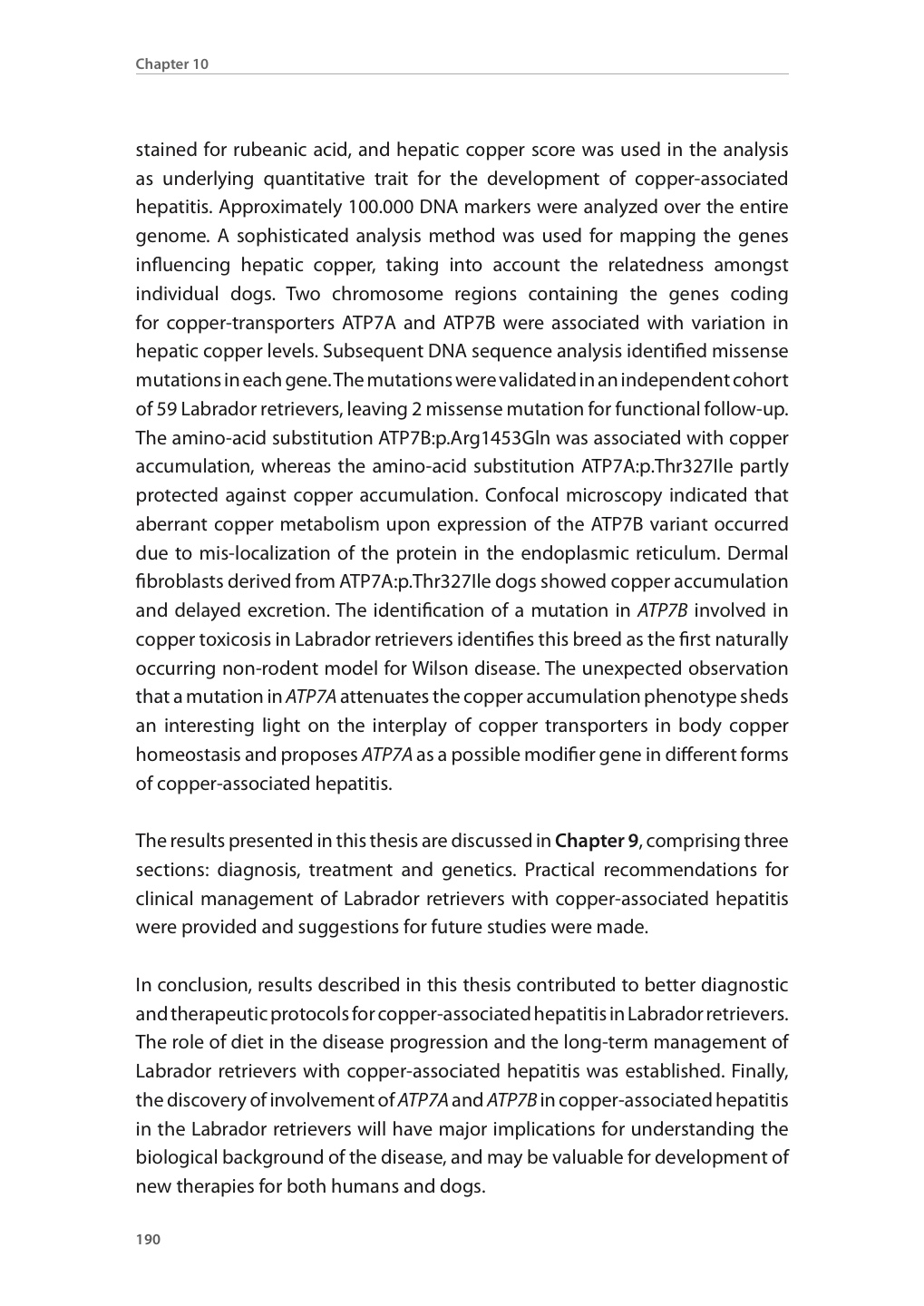 Chapter 10

stained for rubeanic acid, and hepatic copper score was used in the analysis as underlying quantitative trait for the development of copper-associated hepatitis. Approximately 100.000 DNA markers were analyzed over the entire genome. A sophisticated analysis method was used for mapping the genes influencing hepatic copper, taking into account the relatedness amongst individual dogs. Two chromosome regions containing the genes coding for copper-transporters ATP7A and ATP7B were associated with variation in hepatic copper levels. Subsequent DNA sequence analysis identified missense mutations in each gene. The mutations were validated in an independent cohort of 59 Labrador retrievers, leaving 2 missense mutation for functional follow-up. The amino-acid substitution ATP7B:p.Arg1453Gln was associated with copper accumulation, whereas the amino-acid substitution ATP7A:p.Thr327Ile partly protected against copper accumulation. Confocal microscopy indicated that aberrant copper metabolism upon expression of the ATP7B variant occurred due to mis-localization of the protein in the endoplasmic reticulum. Dermal fibroblasts derived from ATP7A:p.Thr327Ile dogs showed copper accumulation and delayed excretion. The identification of a mutation in ATP7B involved in copper toxicosis in Labrador retrievers identifies this breed as the first naturally occurring non-rodent model for Wilson disease. The unexpected observation that a mutation in ATP7A attenuates the copper accumulation phenotype sheds an interesting light on the interplay of copper transporters in body copper homeostasis and proposes ATP7A as a possible modifier gene in different forms of copper-associated hepatitis.

The results presented in this thesis are discussed in Chapter 9, comprising three sections: diagnosis, treatment and genetics. Practical recommendations for clinical management of Labrador retrievers with copper-associated hepatitis were provided and suggestions for future studies were made.

In conclusion, results described in this thesis contributed to better diagnostic and therapeutic protocols for copper-associated hepatitis in Labrador retrievers. The role of diet in the disease progression and the long-term management of Labrador retrievers with copper-associated hepatitis was established. Finally, the discovery of involvement of ATP7A and ATP7B in copper-associated hepatitis in the Labrador retrievers will have major implications for understanding the biological background of the disease, and may be valuable for development of new therapies for both humans and dogs.

190